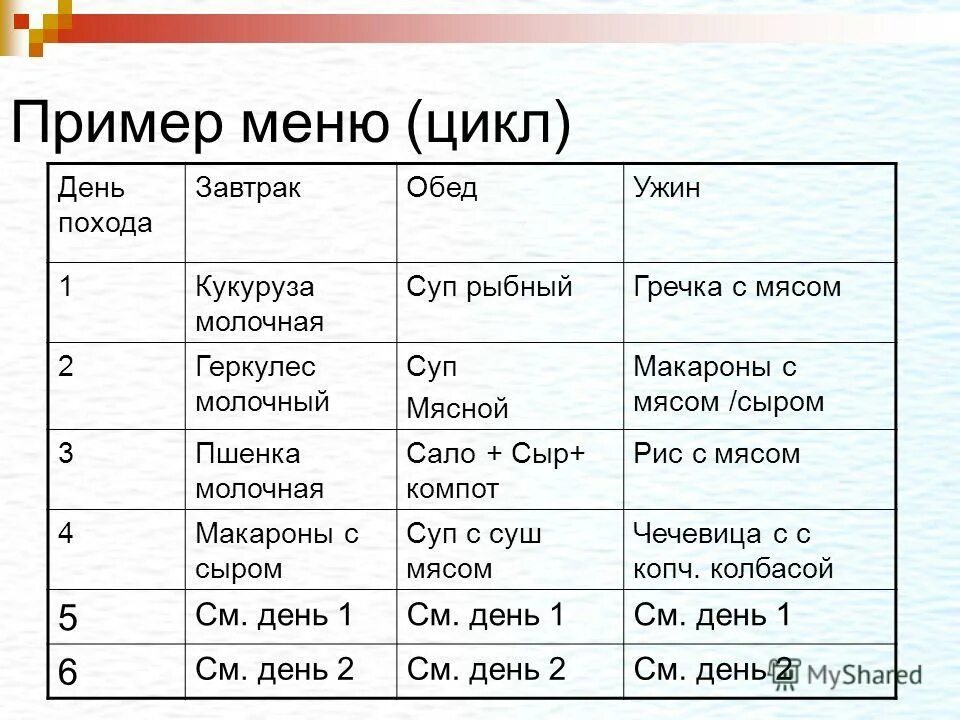 Пример меню (цикл)

| День похода | Завтрак | Обед | Ужин |
|---|---|---|---|
| 1 | Кукуруза молочная | Суп рыбный | Гречка с мясом |
| 2 | Геркулес молочный | Суп Мясной | Макароны с мясом /сыром |
| 3 | Пшенка молочная | Сало + Сыр+ компот | Рис с мясом |
| 4 | Макароны с сыром | Суп с суш мясом | Чечевица с с копч. колбасой |
| 5 | См. день 1 | См. день 1 | См. день 1 |
| 6 | См. день 2 | См. день 2 | См. день 2 |

MyShared